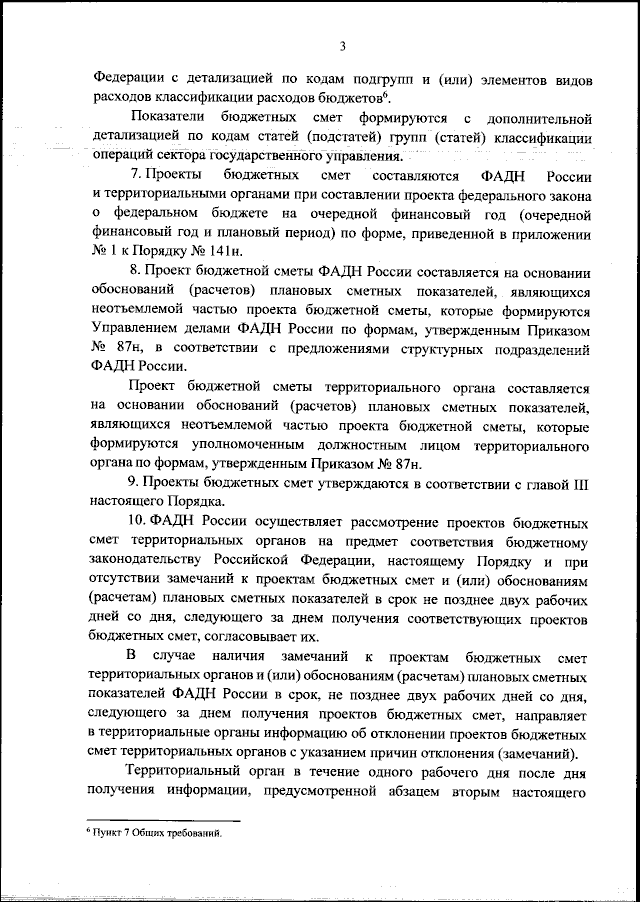 3

Федерации с детализацией по кодам подгрупп и (или) элементов видов расходов классификации расходов бюджетов$^6$.

Показатели бюджетных смет формируются с дополнительной детализацией по кодам статей (подстатей) групп (статей) классификации операций сектора государственного управления.

7. Проекты бюджетных смет составляются ФАДН России и территориальными органами при составлении проекта федерального закона о федеральном бюджете на очередной финансовый год (очередной финансовый год и плановый период) по форме, приведенной в приложении № 1 к Порядку № 141н.

8. Проект бюджетной сметы ФАДН России составляется на основании обоснований (расчетов) плановых сметных показателей, являющихся неотъемлемой частью проекта бюджетной сметы, которые формируются Управлением делами ФАДН России по формам, утвержденным Приказом № 87н, в соответствии с предложениями структурных подразделений ФАДН России.

Проект бюджетной сметы территориального органа составляется на основании обоснований (расчетов) плановых сметных показателей, являющихся неотъемлемой частью проекта бюджетной сметы, которые формируются уполномоченным должностным лицом территориального органа по формам, утвержденным Приказом № 87н.

9. Проекты бюджетных смет утверждаются в соответствии с главой III настоящего Порядка.

10. ФАДН России осуществляет рассмотрение проектов бюджетных смет территориальных органов на предмет соответствия бюджетному законодательству Российской Федерации, настоящему Порядку и при отсутствии замечаний к проектам бюджетных смет и (или) обоснованиям (расчетам) плановых сметных показателей в срок не позднее двух рабочих дней со дня, следующего за днем получения соответствующих проектов бюджетных смет, согласовывает их.

В случае наличия замечаний к проектам бюджетных смет территориальных органов и (или) обоснованиям (расчетам) плановых сметных показателей ФАДН России в срок, не позднее двух рабочих дней со дня, следующего за днем получения проектов бюджетных смет, направляет в территориальные органы информацию об отклонении проектов бюджетных смет территориальных органов с указанием причин отклонения (замечаний).

Территориальный орган в течение одного рабочего дня после дня получения информации, предусмотренной абзацем вторым настоящего

$^6$ Пункт 7 Общих требований.